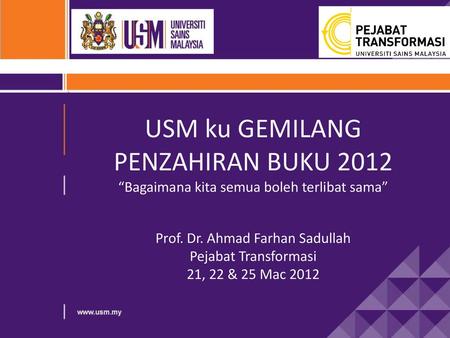 USM UNIVERSITI SAINS MALAYSIA

PEJABAT TRANSFORMASI
UNIVERSITI SAINS MALAYSIA

USM ku GEMILANG
PENZAHIRAN BUKU 2012
“Bagaimana kita semua boleh terlibat sama”

Prof. Dr. Ahmad Farhan Sadullah
Pejabat Transformasi
21, 22 & 25 Mac 2012

www.usm.my